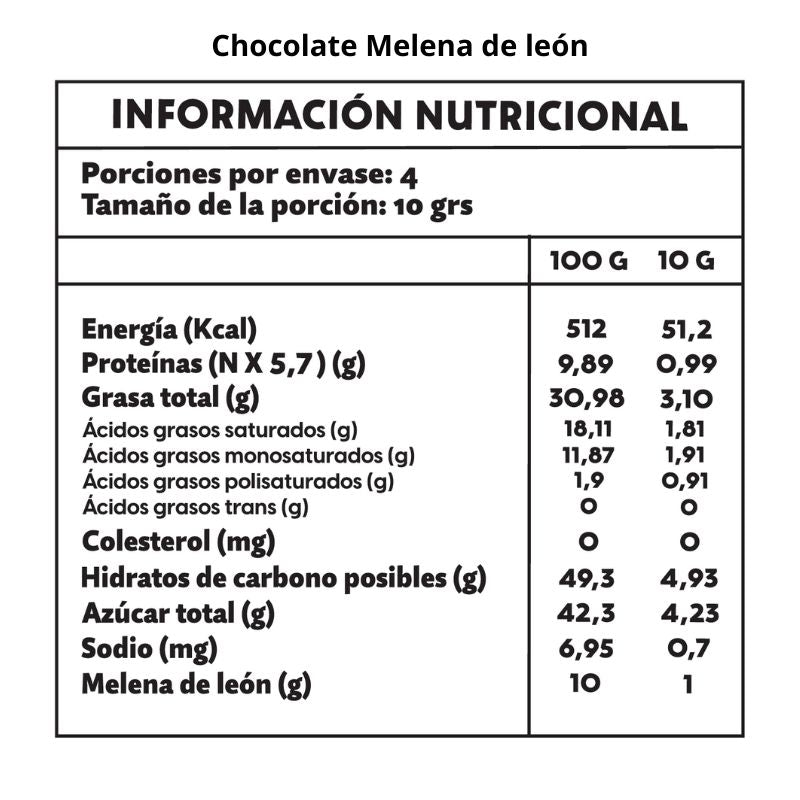 Chocolate Melena de león

INFORMACIÓN NUTRICIONAL

Porciones por envase: 4
Tamaño de la porción: 10 grs

| | 100 G | 10 G |
|---|---|---|
| Energía (Kcal) | 512 | 51,2 |
| Proteínas (N X 5,7 ) (g) | 9,89 | 0,99 |
| Grasa total (g) | 30,98 | 3,10 |
| Ácidos grasos saturados (g) | 18,11 | 1,81 |
| Ácidos grasos monosaturados (g) | 11,87 | 1,91 |
| Ácidos grasos polisaturados (g) | 1,9 | 0,91 |
| Ácidos grasos trans (g) | 0 | 0 |
| Colesterol (mg) | 0 | 0 |
| Hidratos de carbono posibles (g) | 49,3 | 4,93 |
| Azúcar total (g) | 42,3 | 4,23 |
| Sodio (mg) | 6,95 | 0,7 |
| Melena de león (g) | 10 | 1 |